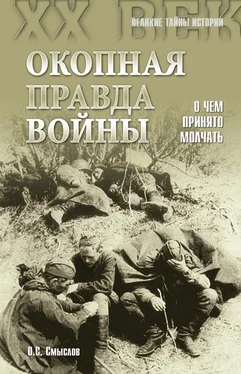 XX ВЕК
ВЕЛИКИЕ ТАЙНЫ ИСТОРИИ

ОКОПНАЯ ПРАВДА ВОЙНЫ

О ЧЕМ ПРИНЯТО МОЛЧАТЬ

О.С. Смыслов